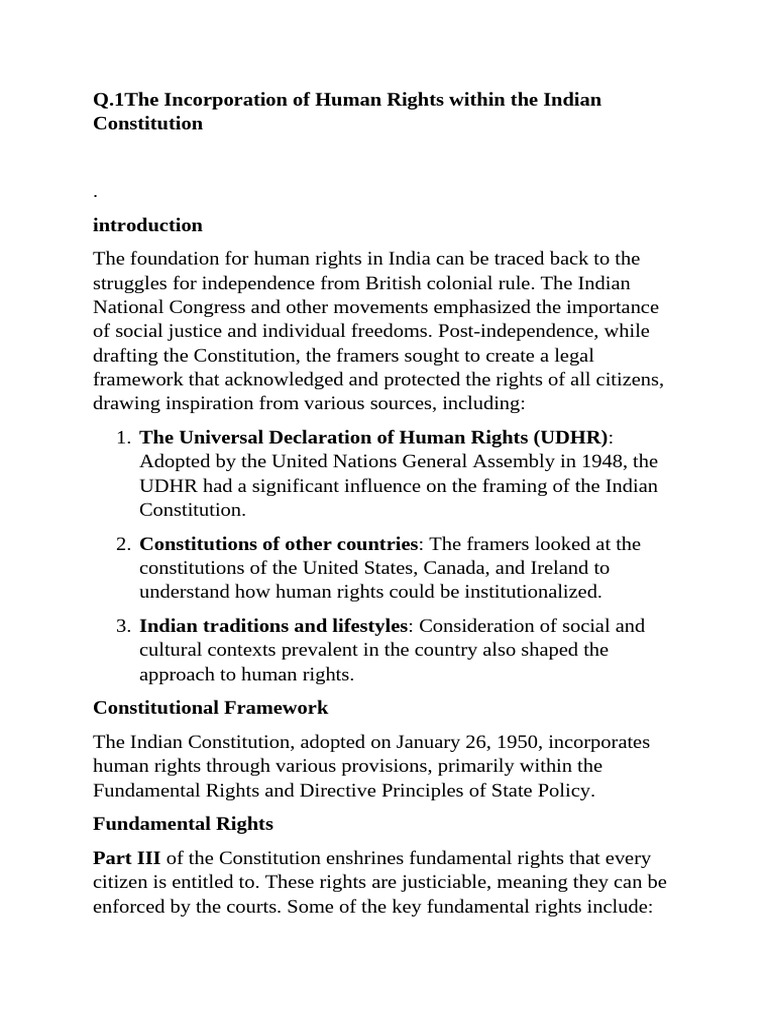 Q.1The Incorporation of Human Rights within the Indian Constitution

.

introduction

The foundation for human rights in India can be traced back to the struggles for independence from British colonial rule. The Indian National Congress and other movements emphasized the importance of social justice and individual freedoms. Post-independence, while drafting the Constitution, the framers sought to create a legal framework that acknowledged and protected the rights of all citizens, drawing inspiration from various sources, including:

1. The Universal Declaration of Human Rights (UDHR): Adopted by the United Nations General Assembly in 1948, the UDHR had a significant influence on the framing of the Indian Constitution.
2. Constitutions of other countries: The framers looked at the constitutions of the United States, Canada, and Ireland to understand how human rights could be institutionalized.
3. Indian traditions and lifestyles: Consideration of social and cultural contexts prevalent in the country also shaped the approach to human rights.

Constitutional Framework

The Indian Constitution, adopted on January 26, 1950, incorporates human rights through various provisions, primarily within the Fundamental Rights and Directive Principles of State Policy.

Fundamental Rights

Part III of the Constitution enshrines fundamental rights that every citizen is entitled to. These rights are justiciable, meaning they can be enforced by the courts. Some of the key fundamental rights include: